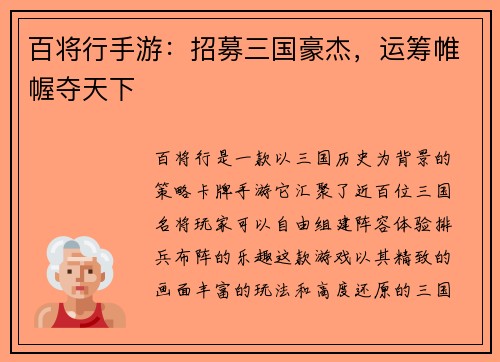 百将行手游：招募三国豪杰，运筹帷幄夺天下

百将行是一款以三国历史为背景的策略卡牌手游它汇聚了近百位三国名将玩家可以自由组建阵容体验排兵布阵的乐趣这款游戏以其精致的画面丰富的玩法和高度还原的三国